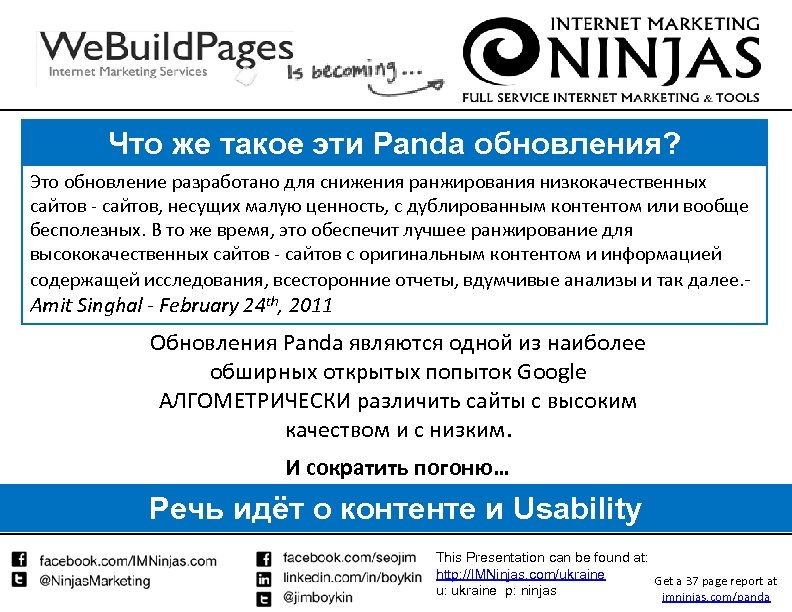 WeBuildPages
Internet Marketing Services

Is becoming...

INTERNET MARKETING
NINJAS
FULL SERVICE INTERNET MARKETING & TOOLS

Что же такое эти Panda обновления?

Это обновление разработано для снижения ранжирования низкокачественных сайтов - сайтов, несущих малую ценность, с дублированным контентом или вообще бесполезных. В то же время, это обеспечит лучшее ранжирование для высококачественных сайтов - сайтов с оригинальным контентом и информацией содержащей исследования, всесторонние отчеты, вдумчивые анализы и так далее.- Amit Singhal - February 24$^{th}$, 2011

Обновления Panda являются одной из наиболее обширных открытых попыток Google АЛГОМЕТРИЧЕСКИ различить сайты с высоким качеством и с низким.

И сократить погоню...

Речь идёт о контенте и Usability

facebook.com/IMNinjas.com
@NinjasMarketing

facebook.com/seojim
linkedin.com/in/boykin
@jimboykin

This Presentation can be found at:
http://IMNinjas.com/ukraine
u: ukraine p: ninjas

Get a 37 page report at
imninjas.com/panda